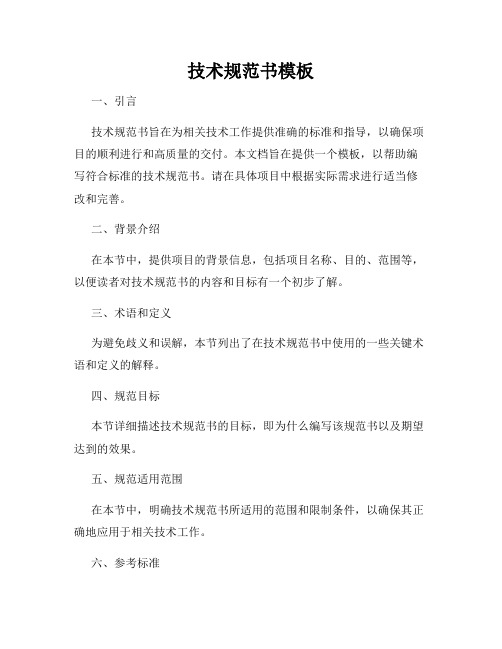 技术规范书模板

一、引言

技术规范书旨在为相关技术工作提供准确的标准和指导，以确保项目的顺利进行和高质量的交付。本文档旨在提供一个模板，以帮助编写符合标准的技术规范书。请在具体项目中根据实际需求进行适当修改和完善。

二、背景介绍

在本节中，提供项目的背景信息，包括项目名称、目的、范围等，以便读者对技术规范书的内容和目标有一个初步了解。

三、术语和定义

为避免歧义和误解，本节列出了在技术规范书中使用的一些关键术语和定义的解释。

四、规范目标

本节详细描述技术规范书的目标，即为什么编写该规范书以及期望达到的效果。

五、规范适用范围

在本节中，明确技术规范书所适用的范围和限制条件，以确保其正确地应用于相关技术工作。

六、参考标准